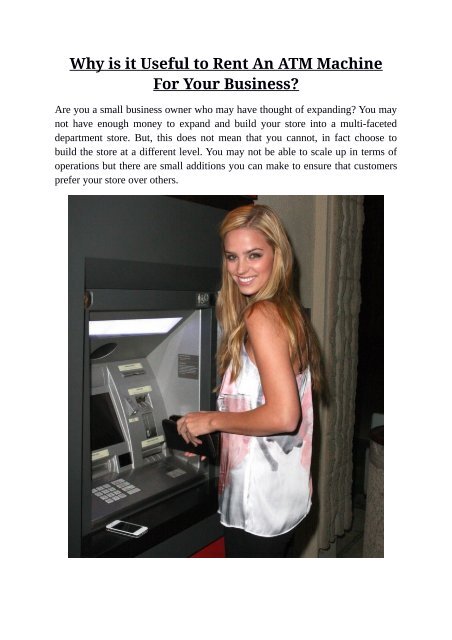 Why is it Useful to Rent An ATM Machine For Your Business?

Are you a small business owner who may have thought of expanding? You may not have enough money to expand and build your store into a multi-faceted department store. But, this does not mean that you cannot, in fact choose to build the store at a different level. You may not be able to scale up in terms of operations but there are small additions you can make to ensure that customers prefer your store over others.